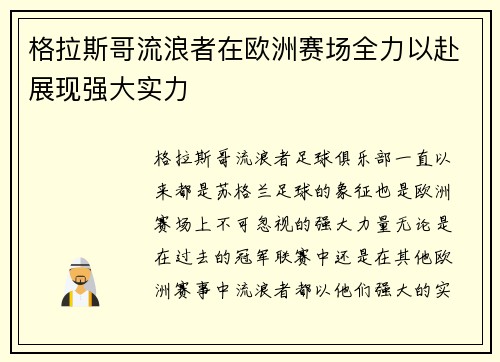 格拉斯哥流浪者在欧洲赛场全力以赴展现强大实力

格拉斯哥流浪者足球俱乐部一直以来都是苏格兰足球的象征也是欧洲赛场上不可忽视的强大力量无论是在过去的冠军联赛中还是在其他欧洲赛事中流浪者都以他们强大的实